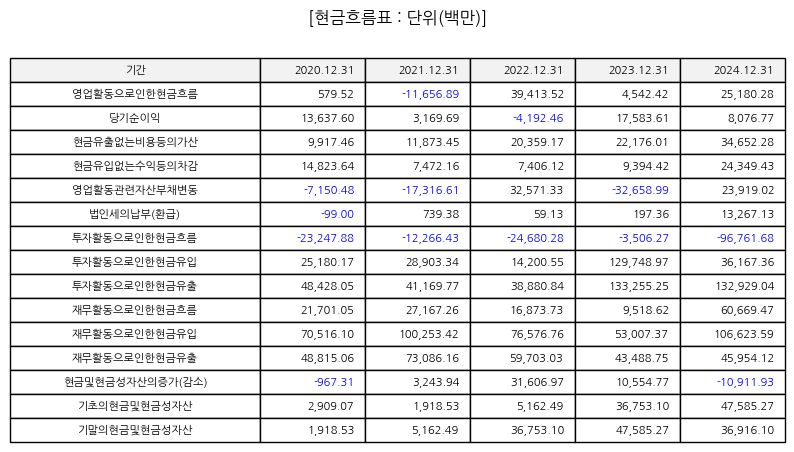 [현금흐름표 : 단위(백만)]

| 기간 | 2020.12.31 | 2021.12.31 | 2022.12.31 | 2023.12.31 | 2024.12.31 |
|---|---|---|---|---|---|
| 영업활동으로인한현금흐름 | 579.52 | -11,656.89 | 39,413.52 | 4,542.42 | 25,180.28 |
| 당기순이익 | 13,637.60 | 3,169.69 | -4,192.46 | 17,583.61 | 8,076.77 |
| 현금유출없는비용등의가산 | 9,917.46 | 11,873.45 | 20,359.17 | 22,176.01 | 34,652.28 |
| 현금유입없는수익등의차감 | 14,823.64 | 7,472.16 | 7,406.12 | 9,394.42 | 24,349.43 |
| 영업활동관련자산부채변동 | -7,150.48 | -17,316.61 | 32,571.33 | -32,658.99 | 23,919.02 |
| 법인세의납부(환급) | -99.00 | 739.38 | 59.13 | 197.36 | 13,267.13 |
| 투자활동으로인한현금흐름 | -23,247.88 | -12,266.43 | -24,680.28 | -3,506.27 | -96,761.68 |
| 투자활동으로인한현금유입 | 25,180.17 | 28,903.34 | 14,200.55 | 129,748.97 | 36,167.36 |
| 투자활동으로인한현금유출 | 48,428.05 | 41,169.77 | 38,880.84 | 133,255.25 | 132,929.04 |
| 재무활동으로인한현금흐름 | 21,701.05 | 27,167.26 | 16,873.73 | 9,518.62 | 60,669.47 |
| 재무활동으로인한현금유입 | 70,516.10 | 100,253.42 | 76,576.76 | 53,007.37 | 106,623.59 |
| 재무활동으로인한현금유출 | 48,815.06 | 73,086.16 | 59,703.03 | 43,488.75 | 45,954.12 |
| 현금및현금성자산의증가(감소) | -967.31 | 3,243.94 | 31,606.97 | 10,554.77 | -10,911.93 |
| 기초의현금및현금성자산 | 2,909.07 | 1,918.53 | 5,162.49 | 36,753.10 | 47,585.27 |
| 기말의현금및현금성자산 | 1,918.53 | 5,162.49 | 36,753.10 | 47,585.27 | 36,916.10 |